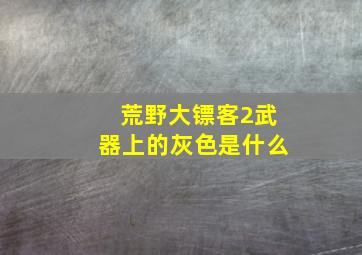 荒野大镖客2武器上的灰色是什么